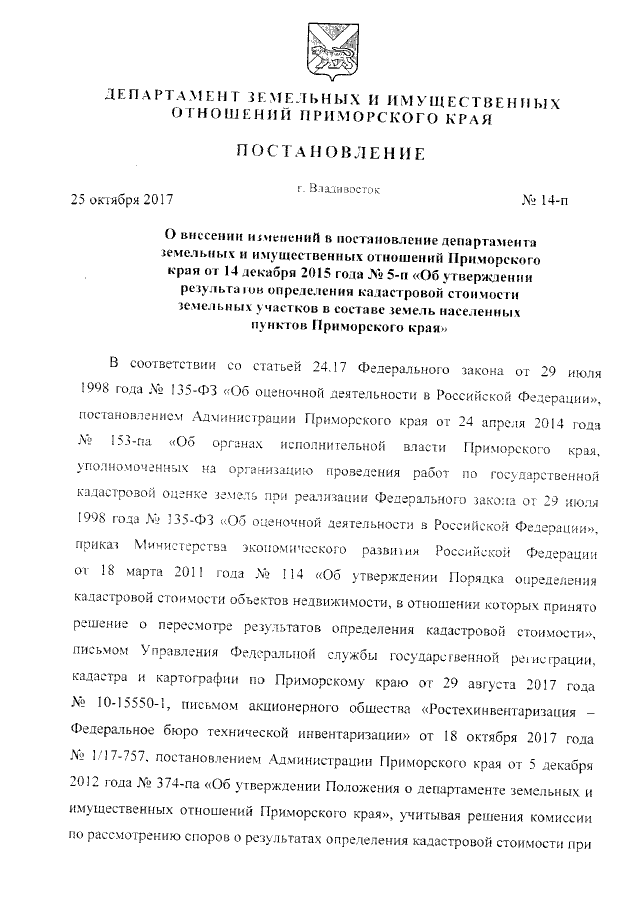 ДЕПАРТАМЕНТ ЗЕМЕЛЬНЫХ И ИМУЩЕСТВЕННЫХ ОТНОШЕНИЙ ПРИМОРСКОГО КРАЯ

ПОСТАНОВЛЕНИЕ

25 октября 2017

г. Владивосток

№ 14-п

О внесении изменений в постановление департамента земельных и имущественных отношений Приморского края от 14 декабря 2015 года № 5-п «Об утверждении результатов определения кадастровой стоимости земельных участков в составе земель населенных пунктов Приморского края»

В соответствии со статьей 24.17 Федерального закона от 29 июля 1998 года № 135-ФЗ «Об оценочной деятельности в Российской Федерации», постановлением Администрации Приморского края от 24 апреля 2014 года № 153-па «Об органах исполнительной власти Приморского края, уполномоченных на организацию проведения работ по государственной кадастровой оценке земель при реализации Федерального закона от 29 июля 1998 года № 135-ФЗ «Об оценочной деятельности в Российской Федерации», приказ Министерства экономического развития Российской Федерации от 18 марта 2011 года № 114 «Об утверждении Порядка определения кадастровой стоимости объектов недвижимости, в отношении которых принято решение о пересмотре результатов определения кадастровой стоимости», письмом Управления Федеральной службы государственной регистрации, кадастра и картографии по Приморскому краю от 29 августа 2017 года № 10-15550-1, письмом акционерного общества «Ростехинвентаризация – Федеральное бюро технической инвентаризации» от 18 октября 2017 года № 1/17-757, постановлением Администрации Приморского края от 5 декабря 2012 года № 374-па «Об утверждении Положения о департаменте земельных и имущественных отношений Приморского края», учитывая решения комиссии по рассмотрению споров о результатах определения кадастровой стоимости при